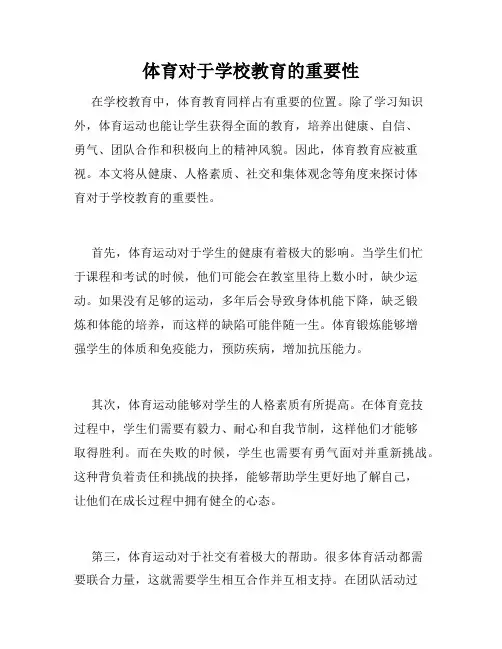 体育对于学校教育的重要性

在学校教育中，体育教育同样占有重要的位置。除了学习知识外，体育运动也能让学生获得全面的教育，培养出健康、自信、勇气、团队合作和积极向上的精神风貌。因此，体育教育应被重视。本文将从健康、人格素质、社交和集体观念等角度来探讨体育对于学校教育的重要性。

首先，体育运动对于学生的健康有着极大的影响。当学生们忙于课程和考试的时候，他们可能会在教室里待上数小时，缺少运动。如果没有足够的运动，多年后会导致身体机能下降，缺乏锻炼和体能的培养，而这样的缺陷可能伴随一生。体育锻炼能够增强学生的体质和免疫能力，预防疾病，增加抗压能力。

其次，体育运动能够对学生的人格素质有所提高。在体育竞技过程中，学生们需要有毅力、耐心和自我节制，这样他们才能够取得胜利。而在失败的时候，学生也需要有勇气面对并重新挑战。这种背负着责任和挑战的抉择，能够帮助学生更好地了解自己，让他们在成长过程中拥有健全的心态。

第三，体育运动对于社交有着极大的帮助。很多体育活动都需要联合力量，这就需要学生相互合作并互相支持。在团队活动过